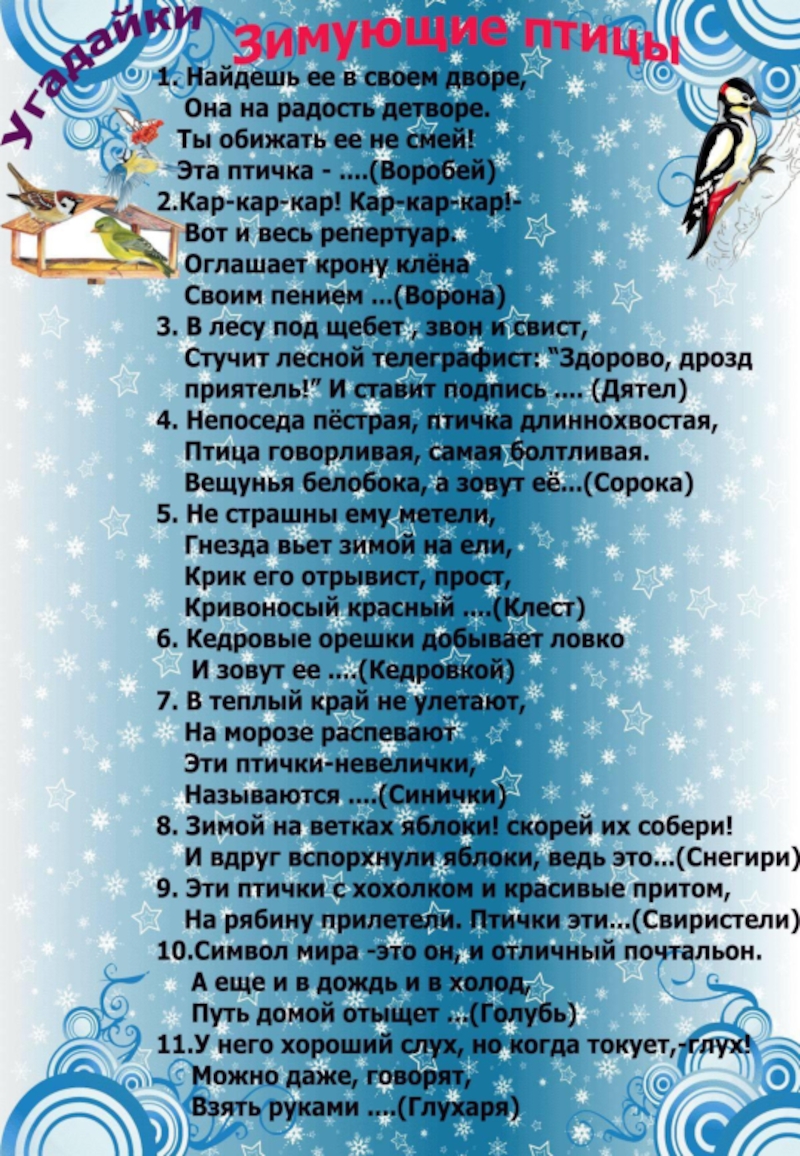 Угадайки
Зимующие птицы

1. Найдешь ее в своем дворе,
Она на радость детворе.
Ты обижать ее не смей!
Эта птичка - ....(Воробей)
2.Кар-кар-кар! Кар-кар-кар!-
Вот и весь репертуар.
Оглашает крону клёна
Своим пением ...(Ворона)
3. В лесу под щебет , звон и свист,
Стучит лесной телеграфист: "Здорово, дрозд приятель!" И ставит подпись .... (Дятел)
4. Непоседа пёстрая, птичка длиннохвостая,
Птица говорливая, самая болтливая.
Вещунья белобока, а зовут её...(Сорока)
5. Не страшны ему метели,
Гнезда вьет зимой на ели,
Крик его отрывист, прост,
Кривоносый красный ....(Клест)
6. Кедровые орешки добывает ловко
И зовут ее ....(Кедровкой)
7. В теплый край не улетают,
На морозе распевают
Эти птички-невелички,
Называются ....(Синички)
8. Зимой на ветках яблоки! скорей их собери!
И вдруг вспорхнули яблоки, ведь это...(Снегири)
9. Эти птички с хохолком и красивые притом,
На рябину прилетели. Птички эти...(Свиристели)
10.Символ мира -это он, и отличный почтальон.
А еще и в дождь и в холод,
Путь домой отыщет ...(Голубь)
11.У него хороший слух, но когда токует,-глух!
Можно даже, говорят,
Взять руками ....(Глухаря)